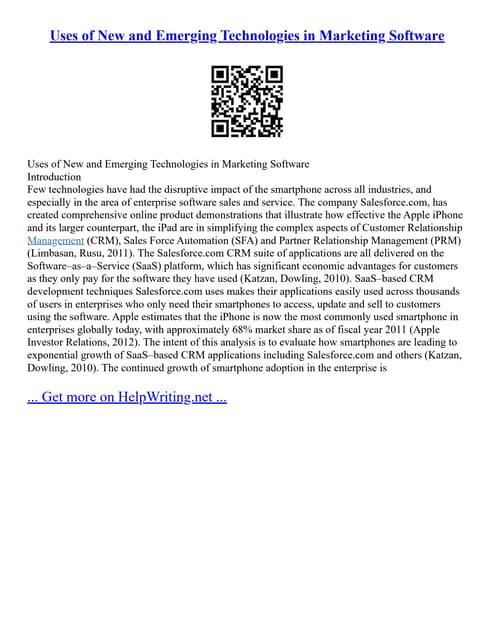 Uses of New and Emerging Technologies in Marketing Software

Uses of New and Emerging Technologies in Marketing Software
Introduction
Few technologies have had the disruptive impact of the smartphone across all industries, and especially in the area of enterprise software sales and service. The company Salesforce.com, has created comprehensive online product demonstrations that illustrate how effective the Apple iPhone and its larger counterpart, the iPad are in simplifying the complex aspects of Customer Relationship Management (CRM), Sales Force Automation (SFA) and Partner Relationship Management (PRM) (Limbasan, Rusu, 2011). The Salesforce.com CRM suite of applications are all delivered on the Software–as–a–Service (SaaS) platform, which has significant economic advantages for customers as they only pay for the software they have used (Katzan, Dowling, 2010). SaaS–based CRM development techniques Salesforce.com uses makes their applications easily used across thousands of users in enterprises who only need their smartphones to access, update and sell to customers using the software. Apple estimates that the iPhone is now the most commonly used smartphone in enterprises globally today, with approximately 68% market share as of fiscal year 2011 (Apple Investor Relations, 2012). The intent of this analysis is to evaluate how smartphones are leading to exponential growth of SaaS–based CRM applications including Salesforce.com and others (Katzan, Dowling, 2010). The continued growth of smartphone adoption in the enterprise is

... Get more on HelpWriting.net ...